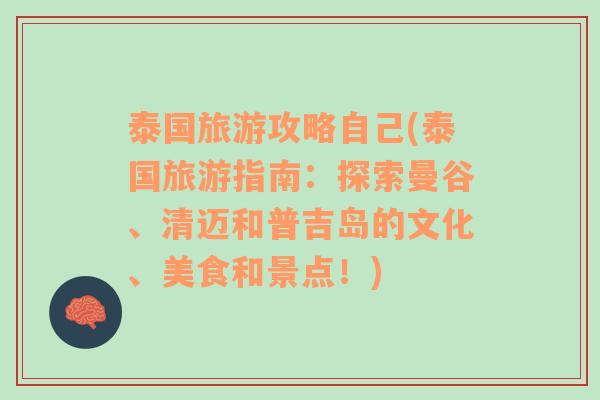 泰国旅游攻略自己(泰国旅游指南：探索曼谷、清迈和普吉岛的文化、美食和景点！)